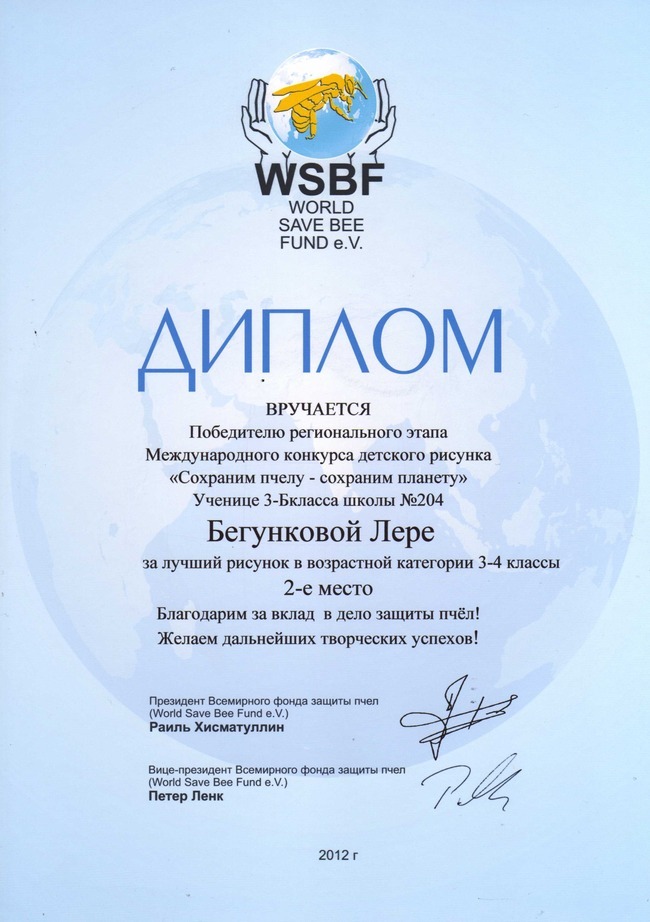 WSBF
WORLD
SAVE BEE
FUND e.V.

ДИПЛОМ

ВРУЧАЕТСЯ
Победителю регионального этапа
Международного конкурса детского рисунка
«Сохраним пчелу - сохраним планету»
Ученице 3-Бкласса школы №204

Бегунковой Лере

за лучший рисунок в возрастной категории 3-4 классы
2-е место
Благодарим за вклад в дело защиты пчёл!
Желаем дальнейших творческих успехов!

Президент Всемирного фонда защиты пчел
(World Save Bee Fund e.V.)
Раиль Хисматуллин

Вице-президент Всемирного фонда защиты пчел
(World Save Bee Fund e.V.)
Петер Ленк

2012 г